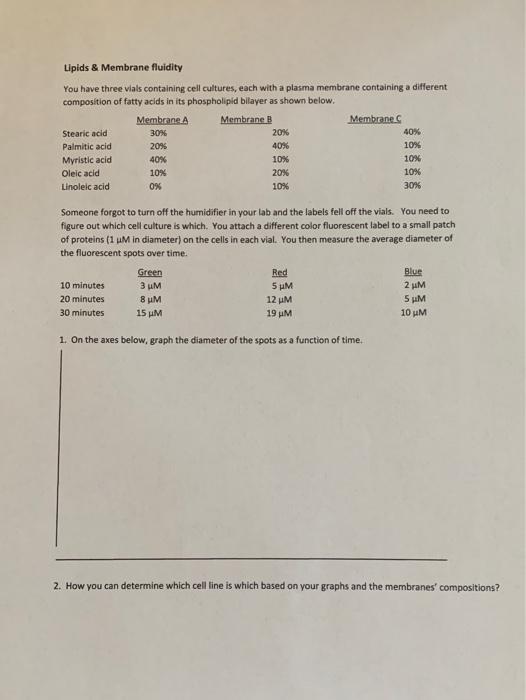 Lipids & Membrane fluidity

You have three vials containing cell cultures, each with a plasma membrane containing a different composition of fatty acids in its phospholipid bilayer as shown below.

| | Membrane A | Membrane B | Membrane C |
|---|---|---|---|
| Stearic acid | 30% | 20% | 40% |
| Palmitic acid | 20% | 40% | 10% |
| Myristic acid | 40% | 10% | 10% |
| Oleic acid | 10% | 20% | 10% |
| Linoleic acid | 0% | 10% | 30% |

Someone forgot to turn off the humidifier in your lab and the labels fell off the vials. You need to figure out which cell culture is which. You attach a different color fluorescent label to a small patch of proteins (1 μM in diameter) on the cells in each vial. You then measure the average diameter of the fluorescent spots over time.

| | Green | Red | Blue |
|---|---|---|---|
| 10 minutes | 3 μM | 5 μM | 2 μM |
| 20 minutes | 8 μM | 12 μM | 5 μM |
| 30 minutes | 15 μM | 19 μM | 10 μM |

1. On the axes below, graph the diameter of the spots as a function of time.

2. How you can determine which cell line is which based on your graphs and the membranes' compositions?